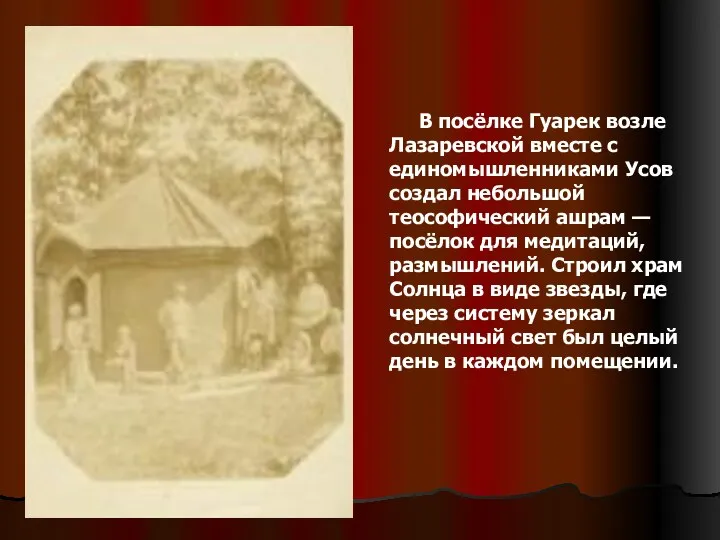 В посёлке Гуарек возле Лазаревской вместе с единомышленниками Усов создал небольшой теософический ашрам — посёлок для медитаций, размышлений. Строил храм Солнца в виде звезды, где через систему зеркал солнечный свет был целый день в каждом помещении.